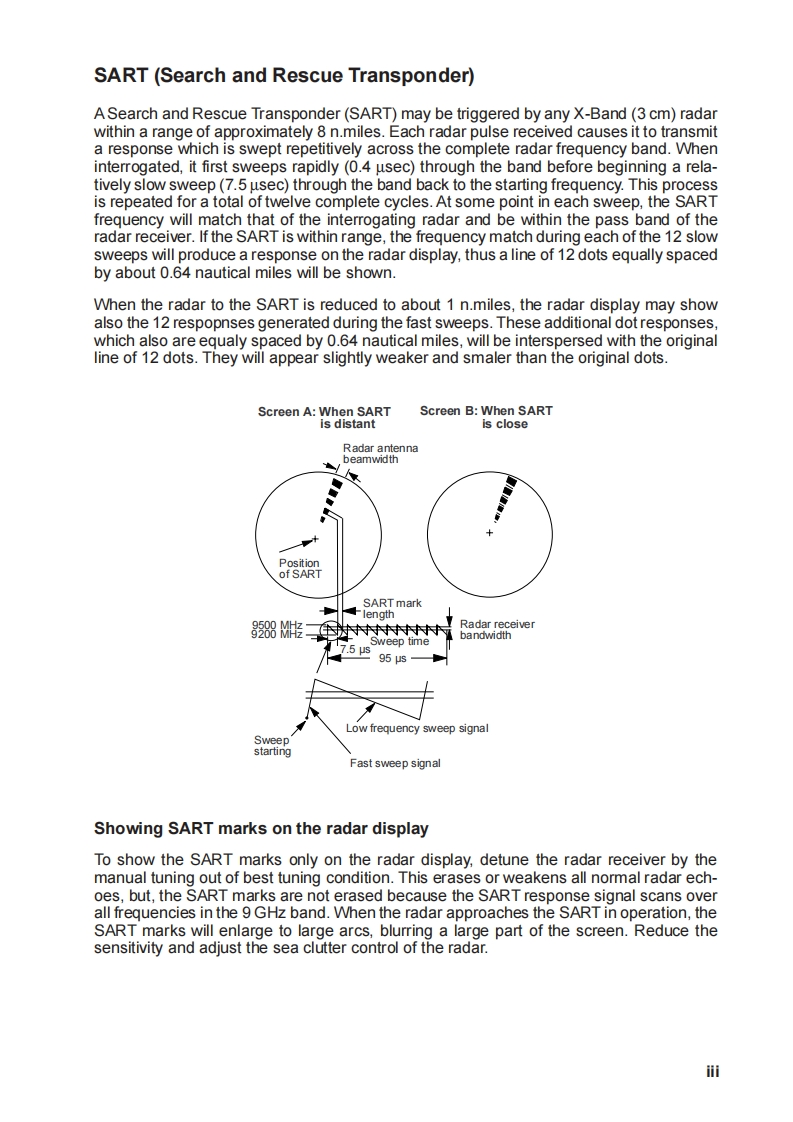 SART (Search and Rescue Transponder)

A Search and Rescue Transponder (SART) may be triggered by any X-Band (3 cm) radar within a range of approximately 8 n.miles. Each radar pulse received causes it to transmit a response which is swept repetitively across the complete radar frequency band. When interrogated, it first sweeps rapidly (0.4 μsec) through the band before beginning a relatively slow sweep (7.5 μsec) through the band back to the starting frequency. This process is repeated for a total of twelve complete cycles. At some point in each sweep, the SART frequency will match that of the interrogating radar and be within the pass band of the radar receiver. If the SART is within range, the frequency match during each of the 12 slow sweeps will produce a response on the radar display, thus a line of 12 dots equally spaced by about 0.64 nautical miles will be shown.

When the radar to the SART is reduced to about 1 n.miles, the radar display may show also the 12 respopnses generated during the fast sweeps. These additional dot responses, which also are equaly spaced by 0.64 nautical miles, will be interspersed with the original line of 12 dots. They will appear slightly weaker and smaler than the original dots.

Screen A: When SART is distant

Screen B: When SART is close

Radar antenna beamwidth

Position of SART

SART mark length

9500 MHz
9200 MHz

Radar receiver bandwidth

Sweep time

7.5 μs

95 μs

Low frequency sweep signal

Sweep starting

Fast sweep signal

Showing SART marks on the radar display

To show the SART marks only on the radar display, detune the radar receiver by the manual tuning out of best tuning condition. This erases or weakens all normal radar echoes, but, the SART marks are not erased because the SART response signal scans over all frequencies in the 9 GHz band. When the radar approaches the SART in operation, the SART marks will enlarge to large arcs, blurring a large part of the screen. Reduce the sensitivity and adjust the sea clutter control of the radar.

iii